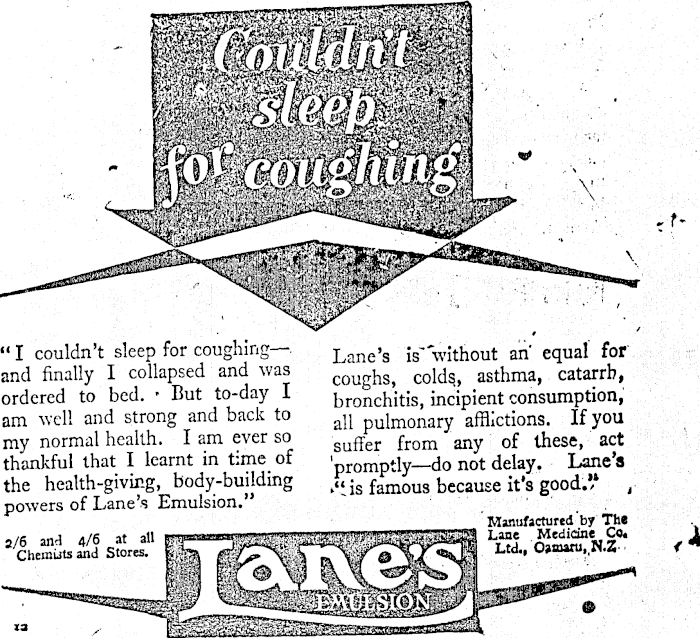 Couldn't sleep for coughing

"I couldn't sleep for coughing—and finally I collapsed and was ordered to bed. But to-day I am well and strong and back to my normal health. I am ever so thankful that I learnt in time of the health-giving, body-building powers of Lane's Emulsion."

Lane's is without an equal for coughs, colds, asthma, catarrh, bronchitis, incipient consumption, all pulmonary afflictions. If you suffer from any of these, act promptly—do not delay. Lane's "is famous because it's good."

2/6 and 4/6 at all Chemists and Stores.

Lane's
EMULSION

Manufactured by The Lane Medicine Co. Ltd., Oamaru, N.Z.

12